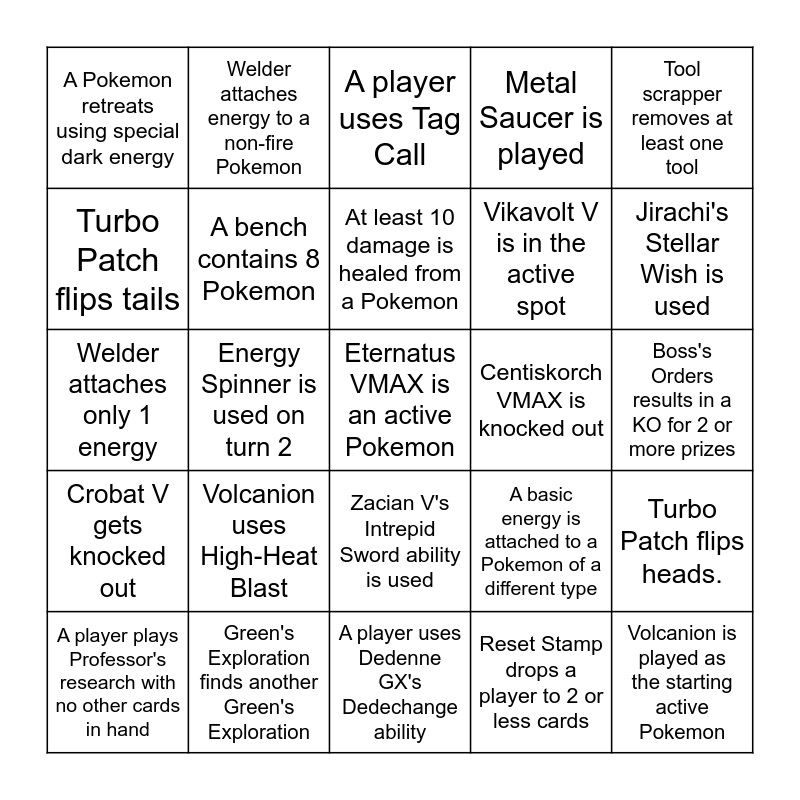 | | | | | |
|---|---|---|---|---|
| A Pokemon retreats using special dark energy | Welder attaches energy to a non-fire Pokemon | A player uses Tag Call | Metal Saucer is played | Tool scrapper removes at least one tool |
| Turbo Patch flips tails | A bench contains 8 Pokemon | At least 10 damage is healed from a Pokemon | Vikavolt V is in the active spot | Jirachi's Stellar Wish is used |
| Welder attaches only 1 energy | Energy Spinner is used on turn 2 | Eternatus VMAX is an active Pokemon | Centiskorch VMAX is knocked out | Boss's Orders results in a KO for 2 or more prizes |
| Crobat V gets knocked out | Volcanion uses High-Heat Blast | Zacian V's Intrepid Sword ability is used | A basic energy is attached to a Pokemon of a different type | Turbo Patch flips heads. |
| A player plays Professor's research with no other cards in hand | Green's Exploration finds another Green's Exploration | A player uses Dedenne GX's Dedechange ability | Reset Stamp drops a player to 2 or less cards | Volcanion is played as the starting active Pokemon |